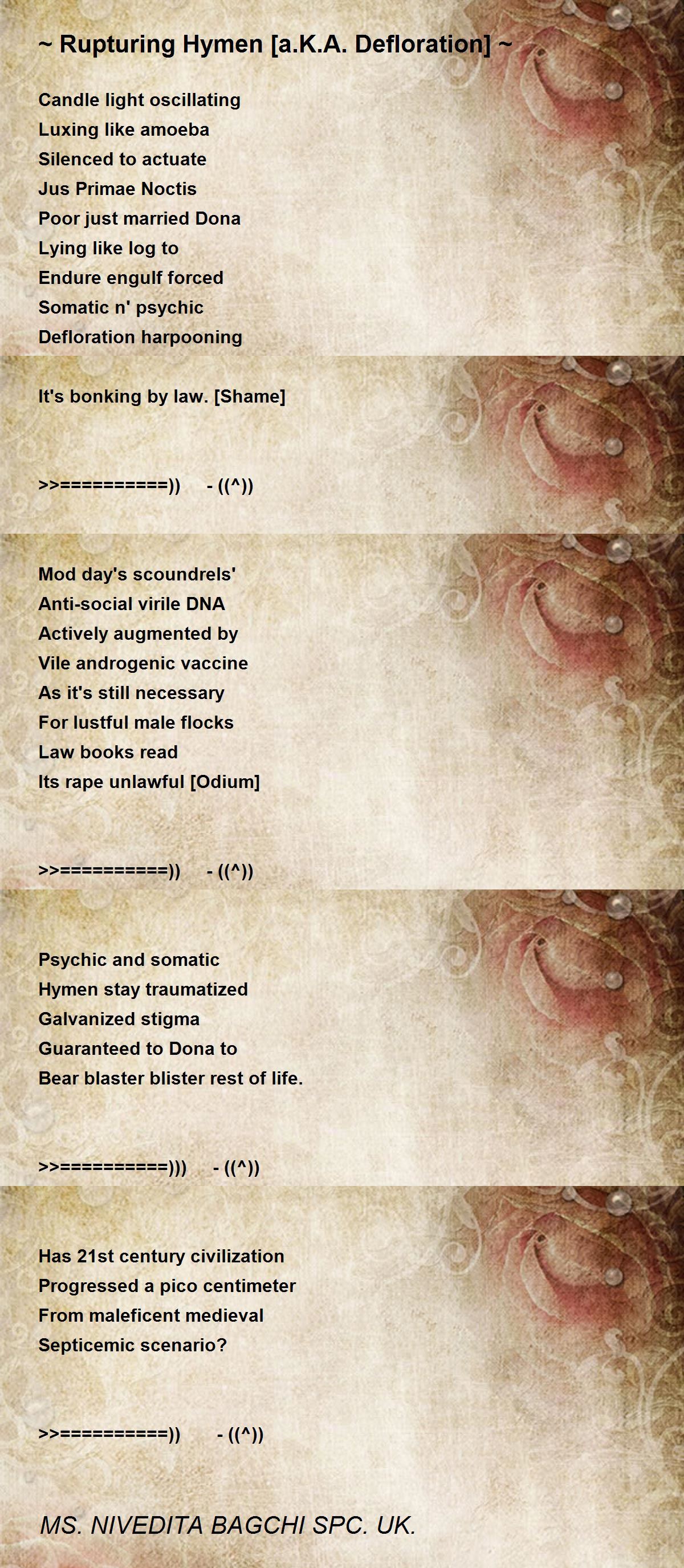 ~ Rupturing Hymen [a.K.A. Defloration] ~

Candle light oscillating
Luxing like amoeba
Silenced to actuate
Jus Primae Noctis
Poor just married Dona
Lying like log to
Endure engulf forced
Somatic n' psychic
Defloration harpooning

It's bonking by law. [Shame]

>>==========))     - ((^))

Mod day's scoundrels'
Anti-social virile DNA
Actively augmented by
Vile androgenic vaccine
As it's still necessary
For lustful male flocks
Law books read
Its rape unlawful [Odium]

>>==========))     - ((^))

Psychic and somatic
Hymen stay traumatized
Galvanized stigma
Guaranteed to Dona to
Bear blaster blister rest of life.

>>==========)))     - ((^))

Has 21st century civilization
Progressed a pico centimeter
From maleficent medieval
Septicemic scenario?

>>==========))      - ((^))

MS. NIVEDITA BAGCHI SPC. UK.